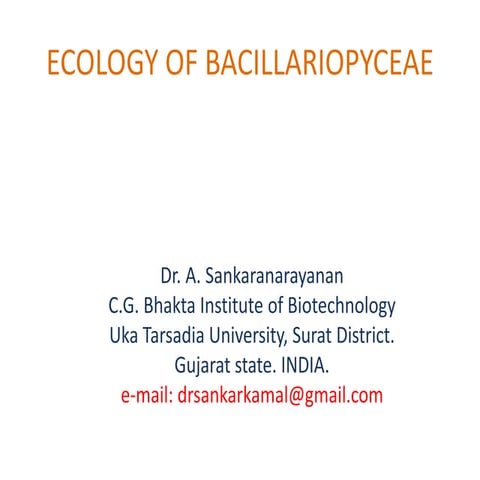 ECOLOGY OF BACILLARIOPYCEAE

Dr. A. Sankaranarayanan
C.G. Bhakta Institute of Biotechnology
Uka Tarsadia University, Surat District.
Gujarat state. INDIA.
e-mail: drsankarkamal@gmail.com